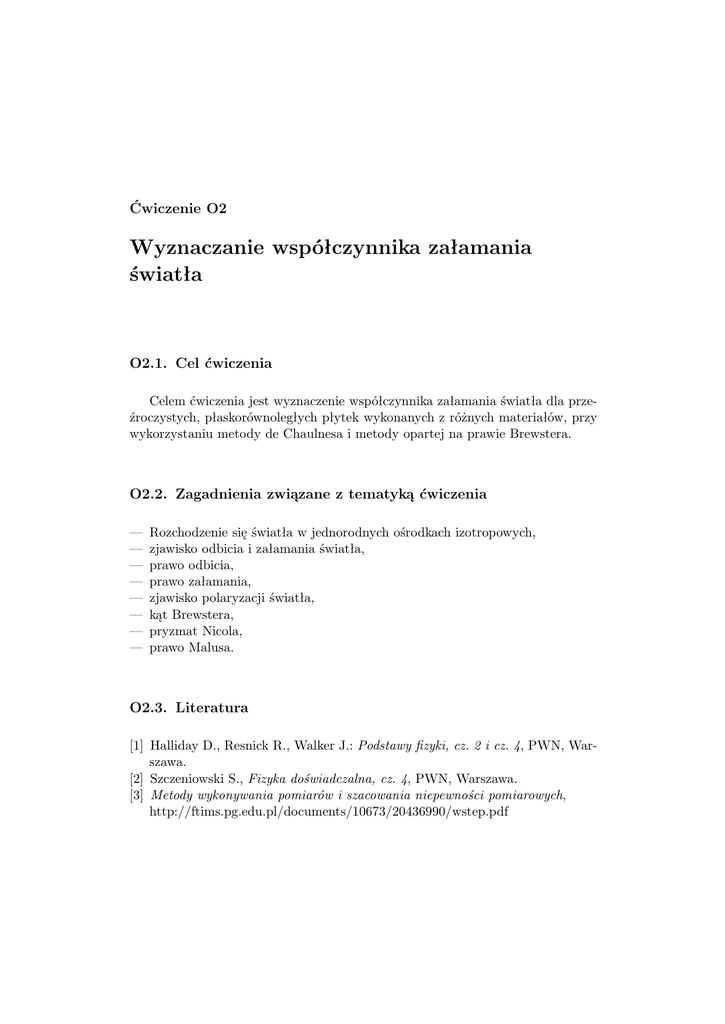 Ćwiczenie O2

Wyznaczanie współczynnika załamania światła

O2.1. Cel ćwiczenia

Celem ćwiczenia jest wyznaczenie współczynnika załamania światła dla przeźroczystych, płaskorównoległych płytek wykonanych z różnych materiałów, przy wykorzystaniu metody de Chaulnesa i metody opartej na prawie Brewstera.

O2.2. Zagadnienia związane z tematyką ćwiczenia

— Rozchodzenie się światła w jednorodnych ośrodkach izotropowych,
— zjawisko odbicia i załamania światła,
— prawo odbicia,
— prawo załamania,
— zjawisko polaryzacji światła,
— kąt Brewstera,
— pryzmat Nicola,
— prawo Malusa.

O2.3. Literatura

[1] Halliday D., Resnick R., Walker J.: Podstawy fizyki, cz. 2 i cz. 4, PWN, Warszawa.
[2] Szczeniowski S., Fizyka doświadczalna, cz. 4, PWN, Warszawa.
[3] Metody wykonywania pomiarów i szacowania niepewności pomiarowych, http://ftims.pg.edu.pl/documents/10673/20436990/wstep.pdf